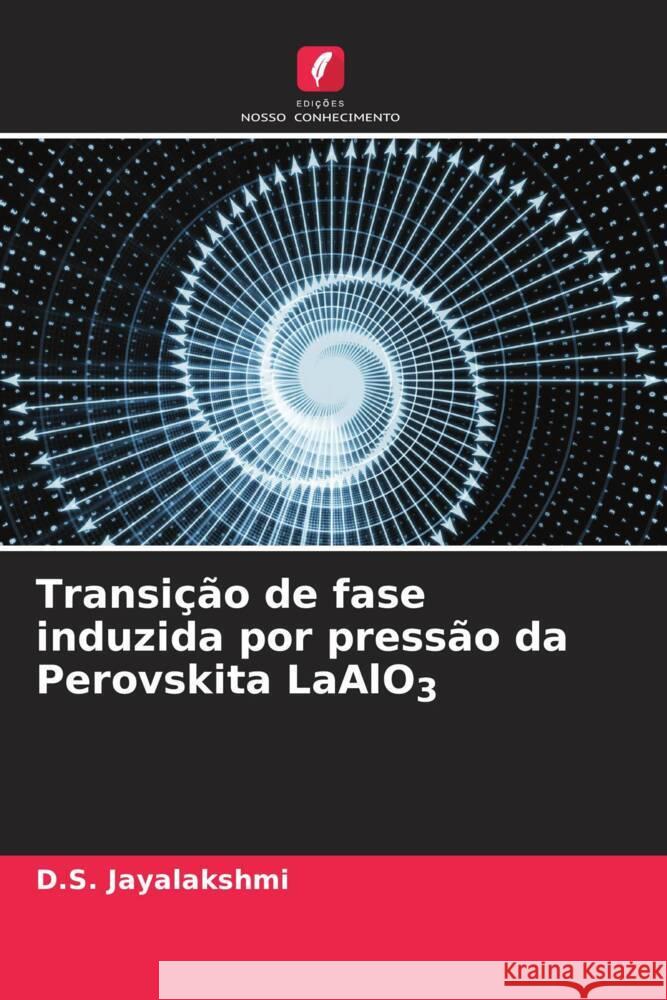 EDIÇÕES
NOSSO CONHECIMENTO

Transição de fase induzida por pressão da Perovskita $LaAlO_3$

D.S. Jayalakshmi